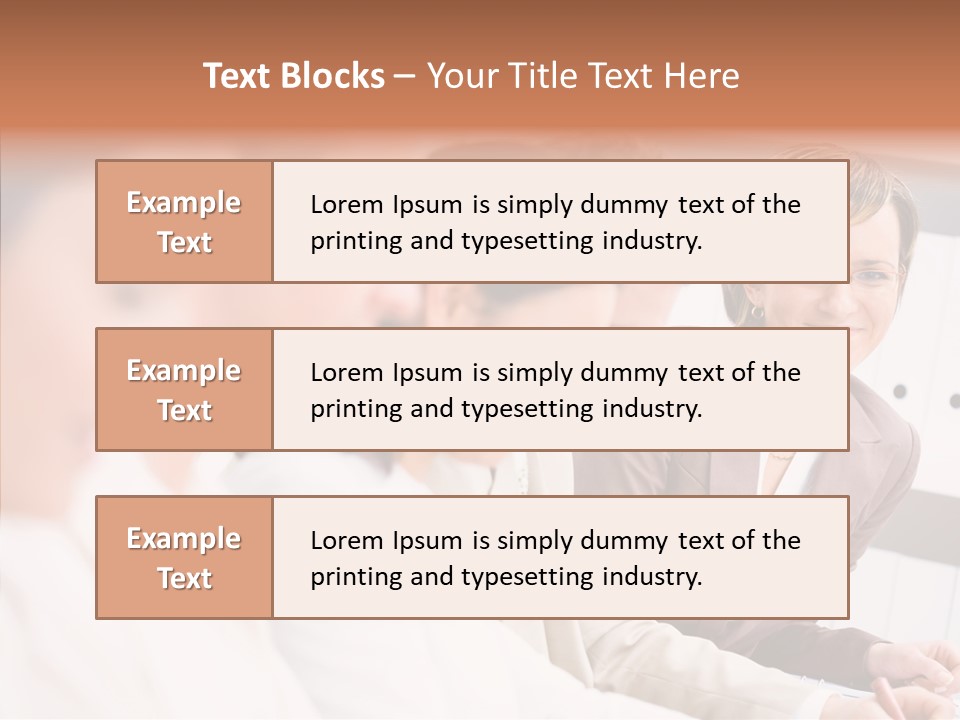 Text Blocks – Your Title Text Here

Example Text

Lorem Ipsum is simply dummy text of the printing and typesetting industry.

Example Text

Lorem Ipsum is simply dummy text of the printing and typesetting industry.

Example Text

Lorem Ipsum is simply dummy text of the printing and typesetting industry.